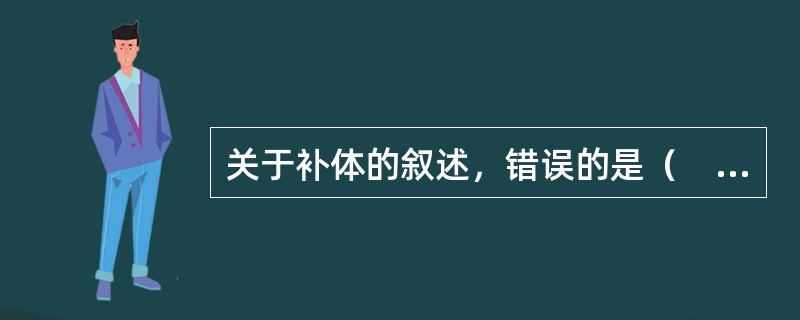 关于补体的叙述，错误的是（ ...